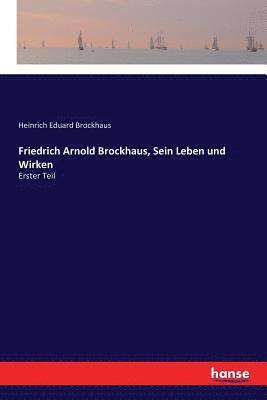 Heinrich Eduard Brockhaus

Friedrich Arnold Brockhaus, Sein Leben und Wirken
Erster Teil

hanse